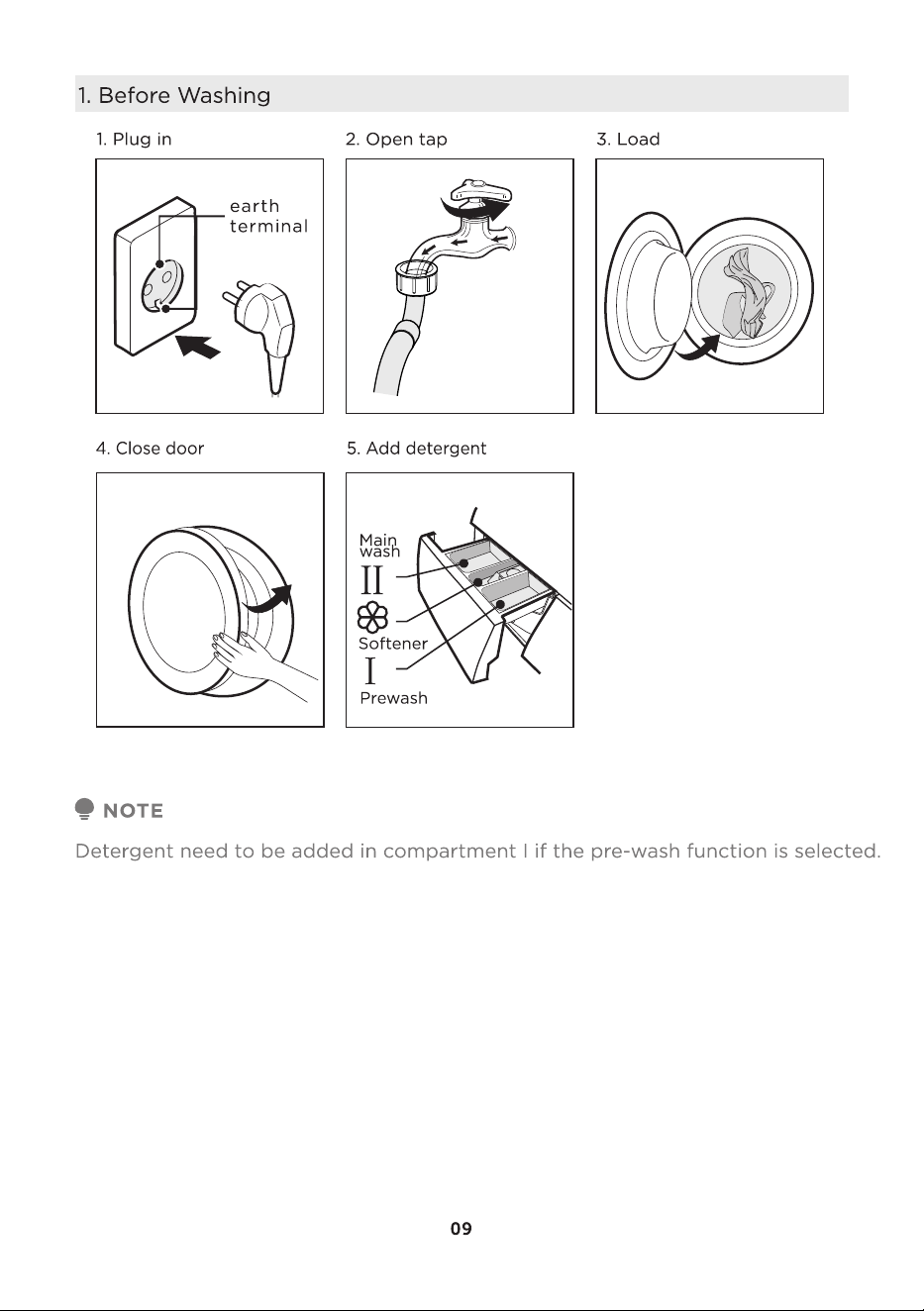 1. Before Washing

1. Plug in

earth
terminal

2. Open tap

3. Load

4. Close door

5. Add detergent

Main
wash
II

Softener
I
Prewash

NOTE

Detergent need to be added in compartment I if the pre-wash function is selected.

09